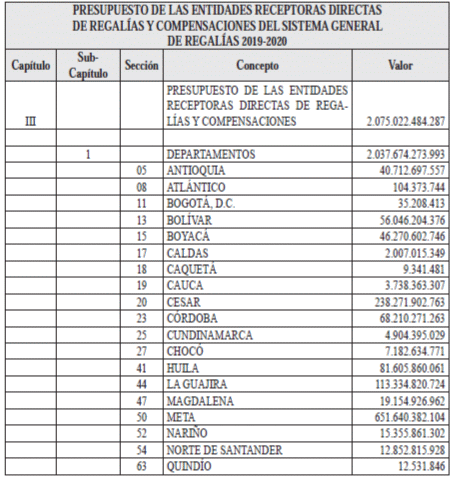 PRESUPUESTO DE LAS ENTIDADES RECEPTORAS DIRECTAS DE REGALÍAS Y COMPENSACIONES DEL SISTEMA GENERAL DE REGALÍAS 2019-2020

| Capítulo | Sub-Capítulo | Sección | Concepto | Valor |
|---|---|---|---|---|
| III | | | PRESUPUESTO DE LAS ENTIDADES RECEPTORAS DIRECTAS DE REGALÍAS Y COMPENSACIONES | 2.075.022.484.287 |
| | | | | |
| | 1 | | DEPARTAMENTOS | 2.037.674.273.993 |
| | | 05 | ANTIOQUIA | 40.712.697.557 |
| | | 08 | ATLÁNTICO | 104.373.744 |
| | | 11 | BOGOTÁ, D.C. | 35.208.413 |
| | | 13 | BOLÍVAR | 56.046.204.376 |
| | | 15 | BOYACÁ | 46.270.602.746 |
| | | 17 | CALDAS | 2.007.015.349 |
| | | 18 | CAQUETÁ | 9.341.481 |
| | | 19 | CAUCA | 3.738.363.307 |
| | | 20 | CESAR | 238.271.902.763 |
| | | 23 | CÓRDOBA | 68.210.271.263 |
| | | 25 | CUNDINAMARCA | 4.904.395.029 |
| | | 27 | CHOCÓ | 7.182.634.771 |
| | | 41 | HUILA | 81.605.860.061 |
| | | 44 | LA GUAJIRA | 113.334.820.724 |
| | | 47 | MAGDALENA | 19.154.926.962 |
| | | 50 | META | 651.640.382.104 |
| | | 52 | NARIÑO | 15.355.861.302 |
| | | 54 | NORTE DE SANTANDER | 12.852.815.928 |
| | | 63 | QUINDÍO | 12.531.846 |